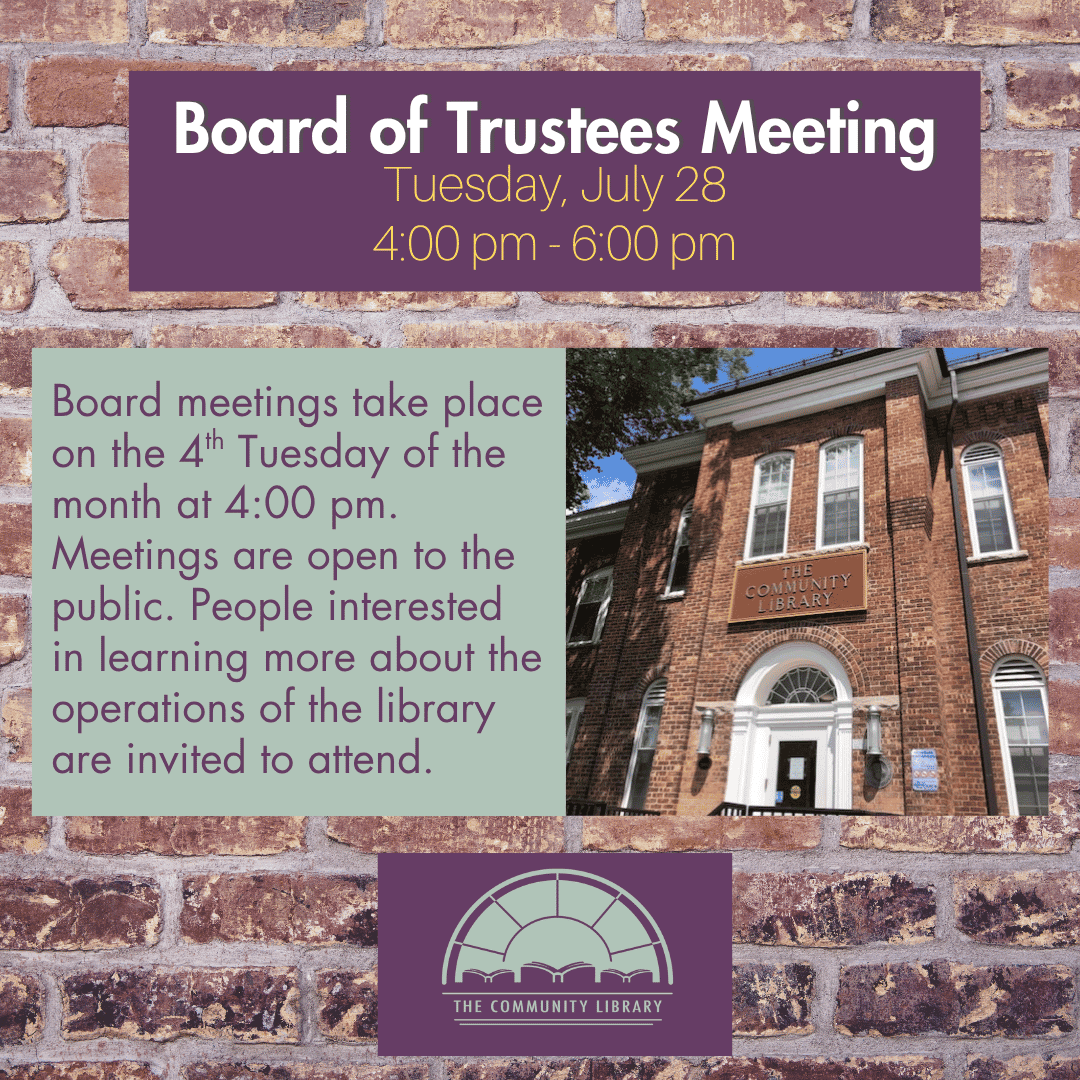 Board of Trustees Meeting
Tuesday, July 28
4:00 pm - 6:00 pm

Board meetings take place on the 4th Tuesday of the month at 4:00 pm. Meetings are open to the public. People interested in learning more about the operations of the library are invited to attend.

THE COMMUNITY LIBRARY

THE COMMUNITY LIBRARY